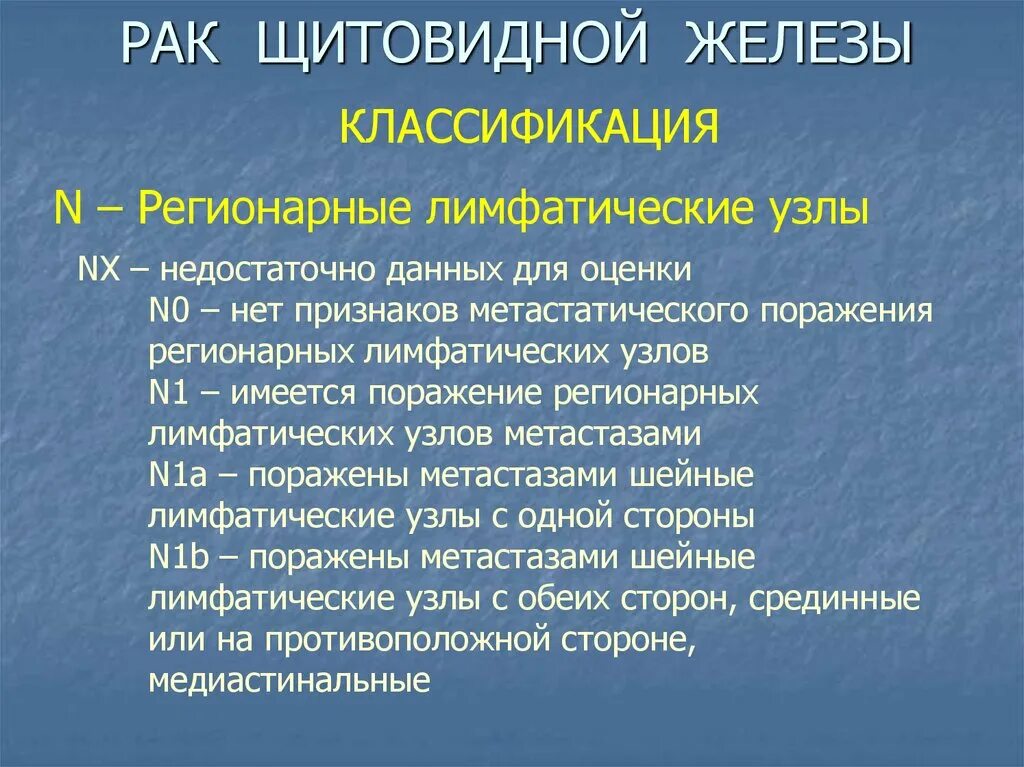 РАК ЩИТОВИДНОЙ ЖЕЛЕЗЫ

КЛАССИФИКАЦИЯ

N – Регионарные лимфатические узлы

NX – недостаточно данных для оценки

N0 – нет признаков метастатического поражения регионарных лимфатических узлов

N1 – имеется поражение регионарных лимфатических узлов метастазами

N1a – поражены метастазами шейные лимфатические узлы с одной стороны

N1b – поражены метастазами шейные лимфатические узлы с обеих сторон, срединные или на противоположной стороне, медиастинальные